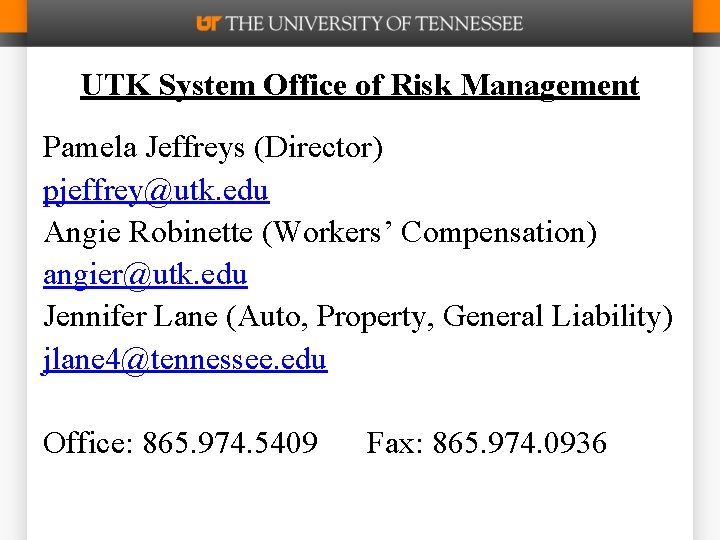 UT THE UNIVERSITY OF TENNESSEE

UTK System Office of Risk Management

Pamela Jeffreys (Director)
pjeffrey@utk.edu
Angie Robinette (Workers' Compensation)
angier@utk.edu
Jennifer Lane (Auto, Property, General Liability)
jlane4@tennessee.edu

Office: 865.974.5409 Fax: 865.974.0936